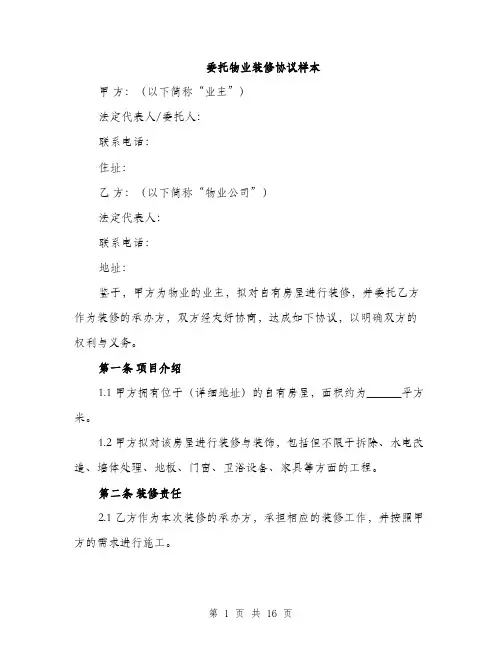 委托物业装修协议样本

甲方：（以下简称“业主”）

法定代表人/委托人：

联系电话：

住址：

乙方：（以下简称“物业公司”）

法定代表人：

联系电话：

地址：

鉴于，甲方为物业的业主，拟对自有房屋进行装修，并委托乙方作为装修的承办方，双方经友好协商，达成如下协议，以明确双方的权利与义务。

第一条 项目介绍

1.1 甲方拥有位于（详细地址）的自有房屋，面积约为______平方米。

1.2 甲方拟对该房屋进行装修与装饰，包括但不限于拆除、水电改造、墙体处理、地板、门窗、卫浴设备、家具等方面的工程。

第二条 装修责任

2.1 乙方作为本次装修的承办方，承担相应的装修工作，并按照甲方的需求进行施工。

第 1 页 共 16 页